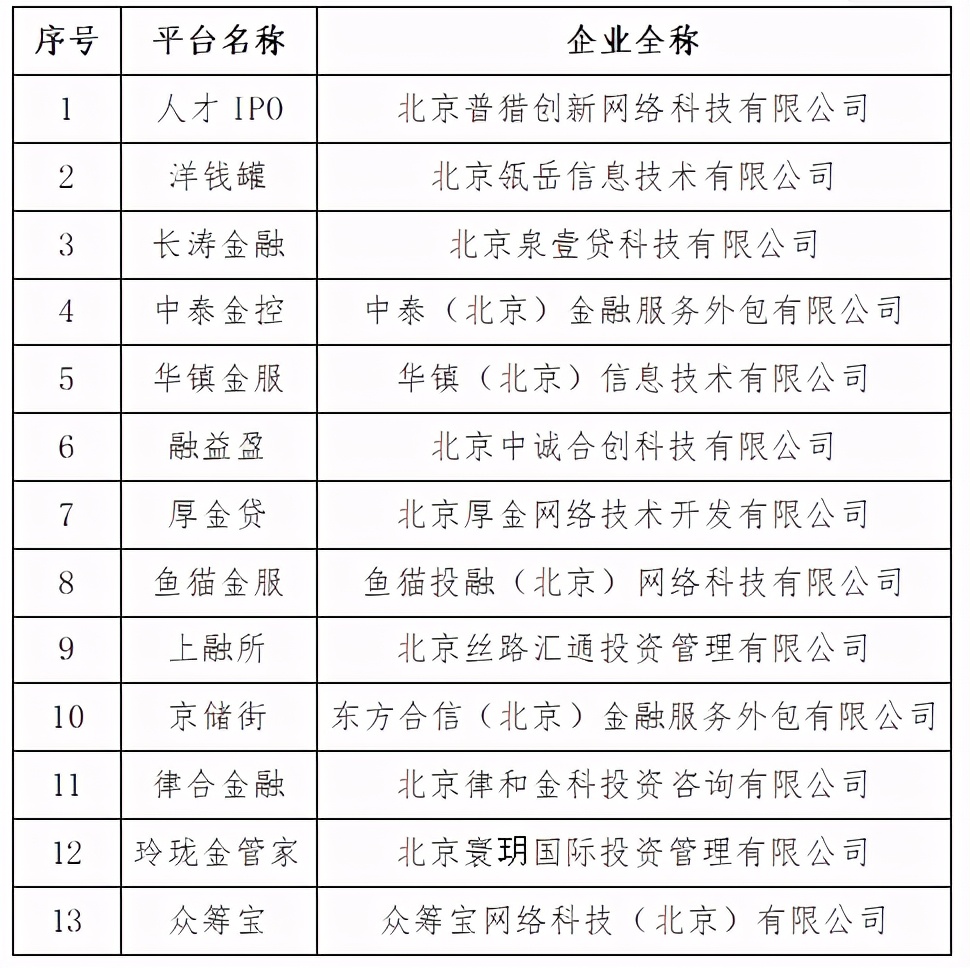 | 序号 | 平台名称 | 企业全称 |
|---|---|---|
| 1 | 人才 IPO | 北京普猎创新网络科技有限公司 |
| 2 | 洋钱罐 | 北京瓴岳信息技术有限公司 |
| 3 | 长涛金融 | 北京泉壹贷科技有限公司 |
| 4 | 中泰金控 | 中泰（北京）金融服务外包有限公司 |
| 5 | 华镇金服 | 华镇（北京）信息技术有限公司 |
| 6 | 融益盈 | 北京中诚合创科技有限公司 |
| 7 | 厚金贷 | 北京厚金网络技术开发有限公司 |
| 8 | 鱼猫金服 | 鱼猫投融（北京）网络科技有限公司 |
| 9 | 上融所 | 北京丝路汇通投资管理有限公司 |
| 10 | 京储街 | 东方合信（北京）金融服务外包有限公司 |
| 11 | 律合金融 | 北京律和金科投资咨询有限公司 |
| 12 | 玲珑金管家 | 北京寰玥国际投资管理有限公司 |
| 13 | 众筹宝 | 众筹宝网络科技（北京）有限公司 |